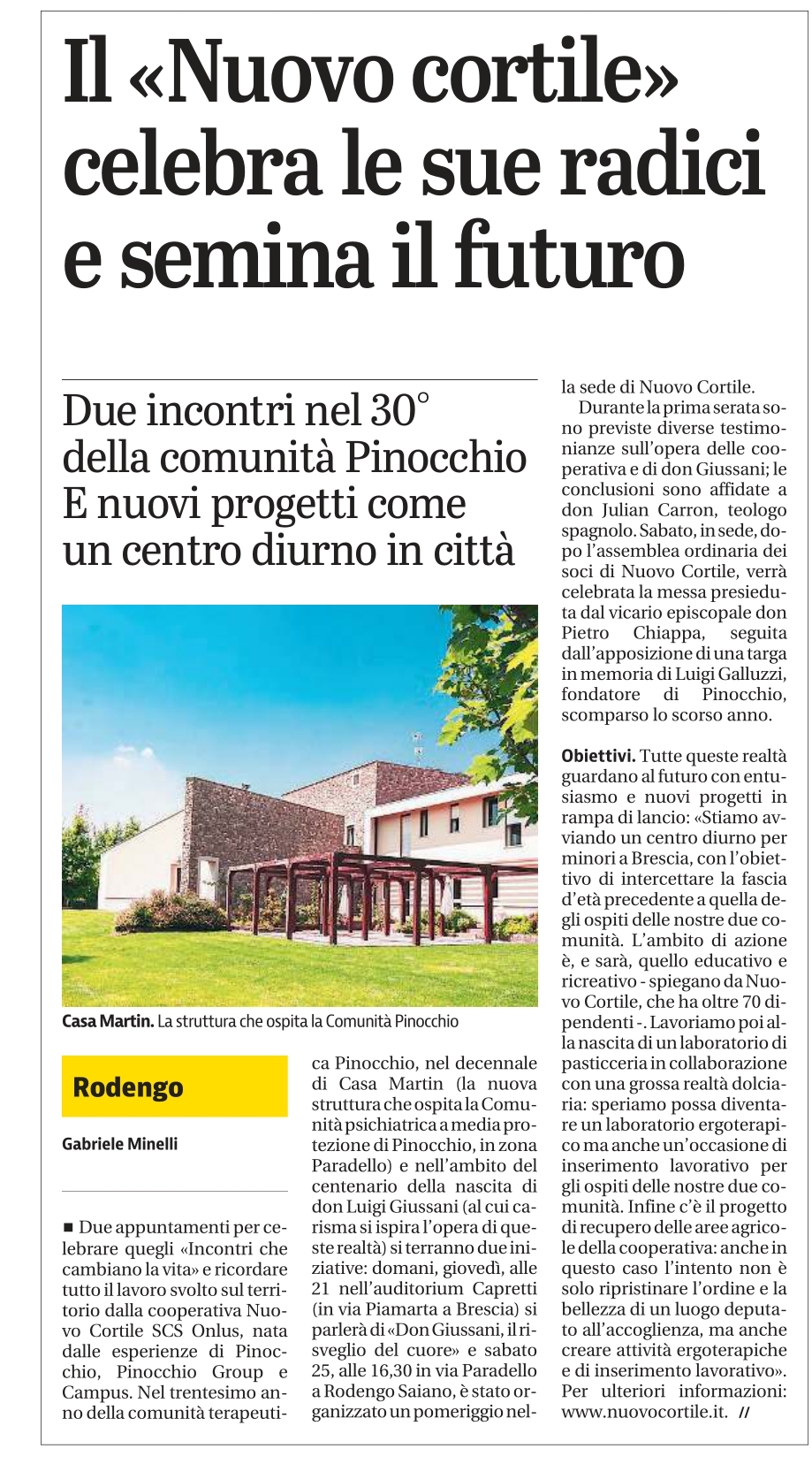 Il «Nuovo cortile» celebra le sue radici e semina il futuro

Due incontri nel 30° della comunità Pinocchio E nuovi progetti come un centro diurno in città

Casa Martin. La struttura che ospita la Comunità Pinocchio

Rodengo

Gabriele Minelli

■ Due appuntamenti per celebrare quegli «Incontri che cambiano la vita» e ricordare tutto il lavoro svolto sul territorio dalla cooperativa Nuovo Cortile SCS Onlus, nata dalle esperienze di Pinocchio, Pinocchio Group e Campus. Nel trentesimo anno della comunità terapeutica Pinocchio, nel decennale di Casa Martin (la nuova struttura che ospita la Comunità psichiatrica a media protezione di Pinocchio, in zona Paradello) e nell'ambito del centenario della nascita di don Luigi Giussani (al cui carisma si ispira l'opera di queste realtà) si terranno due iniziative: domani, giovedì, alle 21 nell'auditorium Capretti (in via Piamarta a Brescia) si parlerà di «Don Giussani, il risveglio del cuore» e sabato 25, alle 16,30 in via Paradello a Rodengo Saiano, è stato organizzato un pomeriggio nella sede di Nuovo Cortile.

Durante la prima serata sono previste diverse testimonianze sull'opera delle cooperativa e di don Giussani; le conclusioni sono affidate a don Julian Carron, teologo spagnolo. Sabato, in sede, dopo l'assemblea ordinaria dei soci di Nuovo Cortile, verrà celebrata la messa presieduta dal vicario episcopale don Pietro Chiappa, seguita dall'apposizione di una targa in memoria di Luigi Galluzzi, fondatore di Pinocchio, scomparso lo scorso anno.

Obiettivi. Tutte queste realtà guardano al futuro con entusiasmo e nuovi progetti in rampa di lancio: «Stiamo avviando un centro diurno per minori a Brescia, con l'obiettivo di intercettare la fascia d'età precedente a quella degli ospiti delle nostre due comunità. L'ambito di azione è, e sarà, quello educativo e ricreativo - spiegano da Nuovo Cortile, che ha oltre 70 dipendenti -. Lavoriamo poi alla nascita di un laboratorio di pasticceria in collaborazione con una grossa realtà dolciaria: speriamo possa diventare un laboratorio ergoterapico ma anche un'occasione di inserimento lavorativo per gli ospiti delle nostre due comunità. Infine c'è il progetto di recupero delle aree agricole della cooperativa: anche in questo caso l'intento non è solo ripristinare l'ordine e la bellezza di un luogo deputato all'accoglienza, ma anche creare attività ergoterapiche e di inserimento lavorativo». Per ulteriori informazioni: www.nuovocortile.it. //